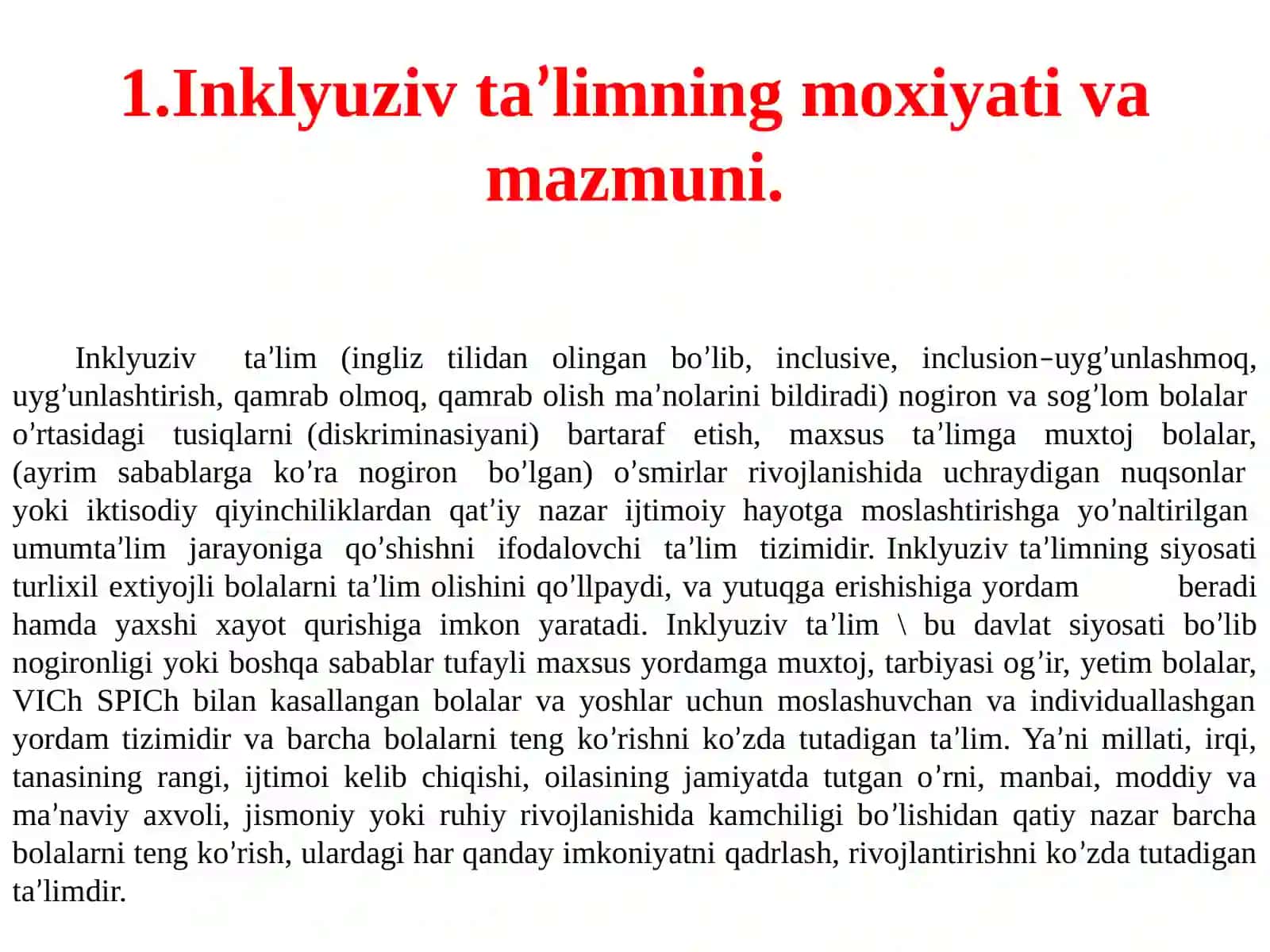 1.Inklyuziv ta’limning moxiyati va mazmuni.

Inklyuziv ta’lim (ingliz tilidan olingan bo’lib, inclusive, inclusion–uyg’unlashmoq, uyg’unlashtirish, qamrab olmoq, qamrab olish ma’nolarini bildiradi) nogiron va sog’lom bolalar o’rtasidagi tusiqlarni (diskriminasiyani) bartaraf etish, maxsus ta’limga muxtoj bolalar, (ayrim sabablarga ko’ra nogiron bo’lgan) o’smirlar rivojlanishida uchraydigan nuqsonlar yoki iktisodiy qiyinchiliklardan qat’iy nazar ijtimoiy hayotga moslashtirishga yo’naltirilgan umumta’lim jarayoniga qo’shishni ifodalovchi ta’lim tizimidir. Inklyuziv ta’limning siyosati turlixil extiyojli bolalarni ta’lim olishini qo’llpaydi, va yutuqga erishishiga yordam beradi hamda yaxshi xayot qurishiga imkon yaratadi. Inklyuziv ta’lim \ bu davlat siyosati bo’lib nogironligi yoki boshqa sabablar tufayli maxsus yordamga muxtoj, tarbiyasi og’ir, yetim bolalar, VICh SPICh bilan kasallangan bolalar va yoshlar uchun moslashuvchan va individuallashgan yordam tizimidir va barcha bolalarni teng ko’rishni ko’zda tutadigan ta’lim. Ya’ni millati, irqi, tanasining rangi, ijtimoi kelib chiqishi, oilasining jamiyatda tutgan o’rni, manbai, moddiy va ma’naviy axvoli, jismoniy yoki ruhiy rivojlanishida kamchiligi bo’lishidan qatiy nazar barcha bolalarni teng ko’rish, ulardagi har qanday imkoniyatni qadrlash, rivojlantirishni ko’zda tutadigan ta’limdir.